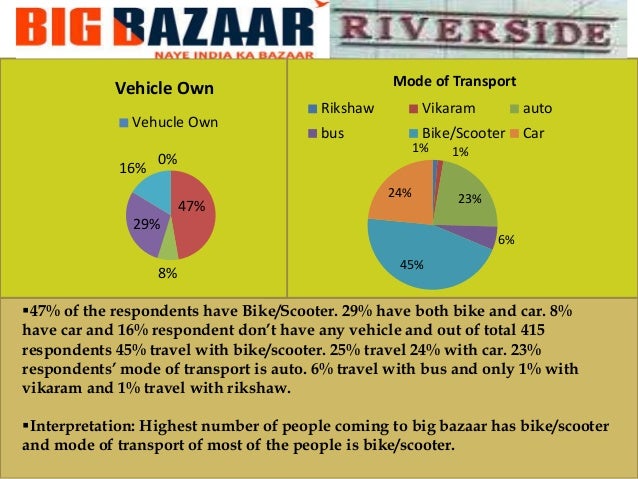 BIG BAZAAR
NAYE INDIA KA BAZAAR

RIVERSIDE

Vehicle Own

Vehucle Own

0%
16%
47%
29%
8%

Mode of Transport

Rikshaw
Vikaram
auto
bus
Bike/Scooter
Car

1%
1%
24%
23%
6%
45%

▪47% of the respondents have Bike/Scooter. 29% have both bike and car. 8% have car and 16% respondent don't have any vehicle and out of total 415 respondents 45% travel with bike/scooter. 25% travel 24% with car. 23% respondents' mode of transport is auto. 6% travel with bus and only 1% with vikaram and 1% travel with rikshaw.

▪Interpretation: Highest number of people coming to big bazaar has bike/scooter and mode of transport of most of the people is bike/scooter.